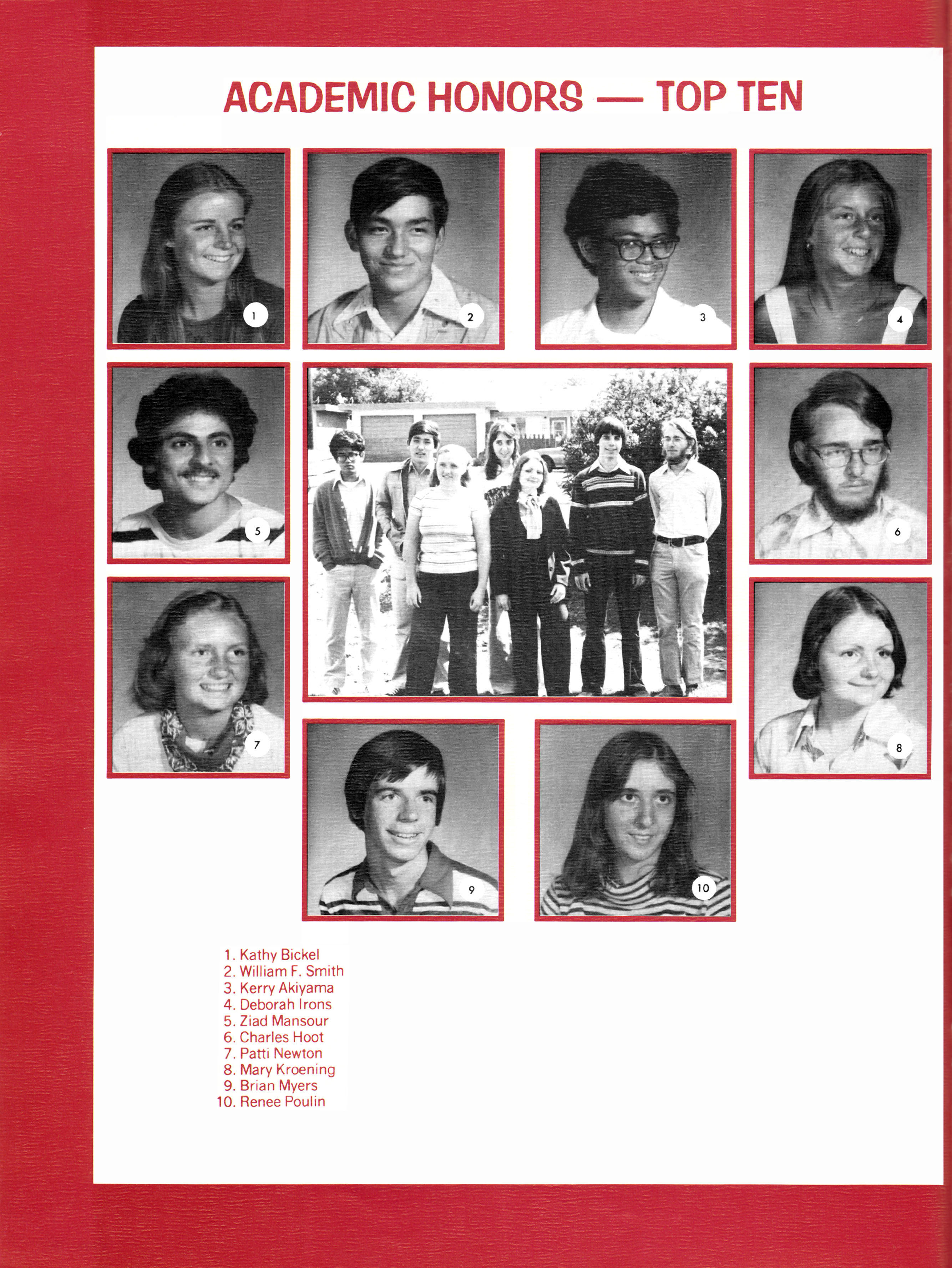 ACADEMIC HONORS — TOP TEN

1

2

3

4

5

6

7

8

9

10

1. Kathy Bickel
2. William F. Smith
3. Kerry Akiyama
4. Deborah Irons
5. Ziad Mansour
6. Charles Hoot
7. Patti Newton
8. Mary Kroening
9. Brian Myers
10. Renee Poulin